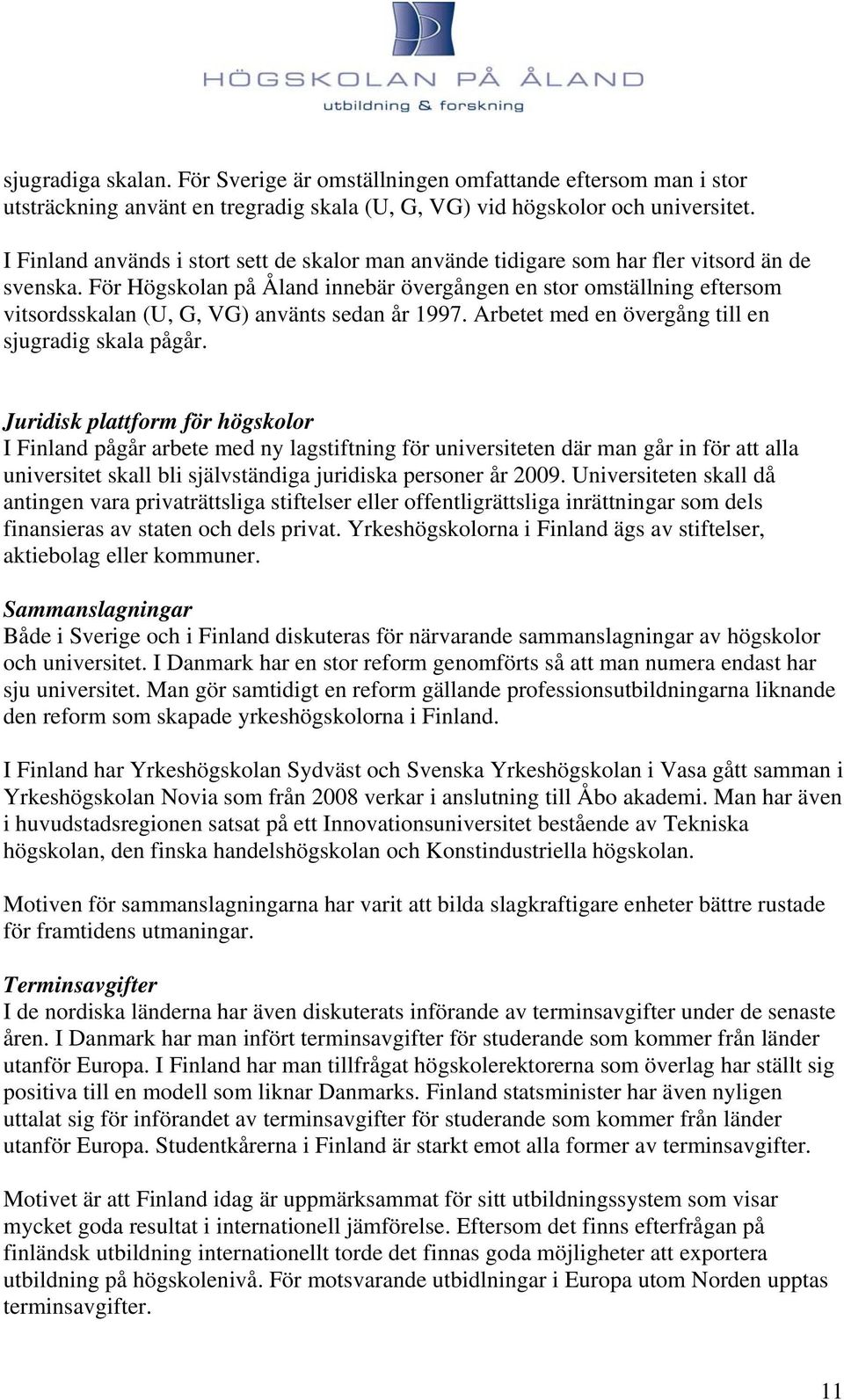 HÖGSKOLAN PÅ ÅLAND
utbildning & forskning

sjugradiga skalan. För Sverige är omställningen omfattande eftersom man i stor utsträckning använt en tregradig skala (U, G, VG) vid högskolor och universitet.

I Finland används i stort sett de skalor man använde tidigare som har fler vitsord än de svenska. För Högskolan på Åland innebär övergången en stor omställning eftersom vitsordsskalan (U, G, VG) använts sedan år 1997. Arbetet med en övergång till en sjugradig skala pågår.

Juridisk plattform för högskolor
I Finland pågår arbete med ny lagstiftning för universiteten där man går in för att alla universitet skall bli självständiga juridiska personer år 2009. Universiteten skall då antingen vara privaträttsliga stiftelser eller offentligrättsliga inrättningar som dels finansieras av staten och dels privat. Yrkeshögskolorna i Finland ägs av stiftelser, aktiebolag eller kommuner.

Sammanslagningar
Både i Sverige och i Finland diskuteras för närvarande sammanslagningar av högskolor och universitet. I Danmark har en stor reform genomförts så att man numera endast har sju universitet. Man gör samtidigt en reform gällande professionsutbildningarna liknande den reform som skapade yrkeshögskolorna i Finland.

I Finland har Yrkeshögskolan Sydväst och Svenska Yrkeshögskolan i Vasa gått samman i Yrkeshögskolan Novia som från 2008 verkar i anslutning till Åbo akademi. Man har även i huvudstadsregionen satsat på ett Innovationsuniversitet bestående av Tekniska högskolan, den finska handelshögskolan och Konstindustriella högskolan.

Motiven för sammanslagningarna har varit att bilda slagkraftigare enheter bättre rustade för framtidens utmaningar.

Terminsavgifter
I de nordiska länderna har även diskuterats införande av terminsavgifter under de senaste åren. I Danmark har man infört terminsavgifter för studerande som kommer från länder utanför Europa. I Finland har man tillfrågat högskolerektorerna som överlag har ställt sig positiva till en modell som liknar Danmarks. Finland statsminister har även nyligen uttalat sig för införandet av terminsavgifter för studerande som kommer från länder utanför Europa. Studentkårerna i Finland är starkt emot alla former av terminsavgifter.

Motivet är att Finland idag är uppmärksammat för sitt utbildningssystem som visar mycket goda resultat i internationell jämförelse. Eftersom det finns efterfrågan på finländsk utbildning internationellt torde det finnas goda möjligheter att exportera utbildning på högskolenivå. För motsvarande utbidlningar i Europa utom Norden upptas terminsavgifter.

11